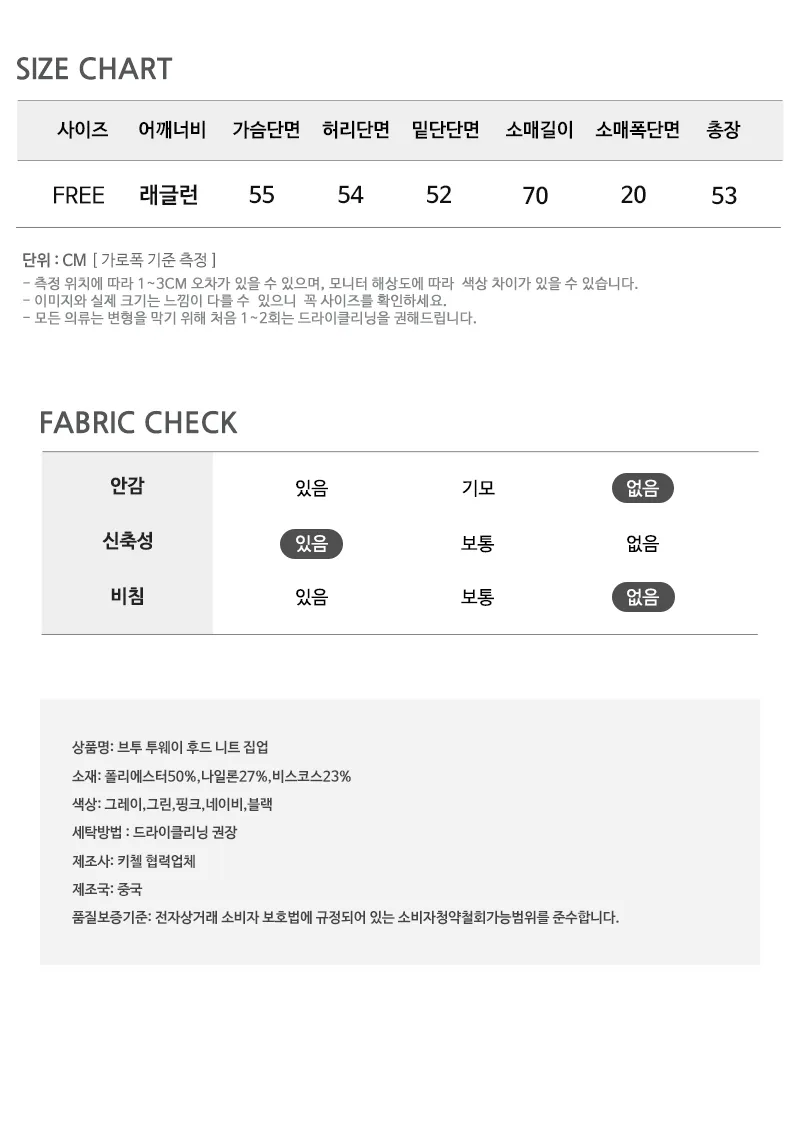 SIZE CHART

| 사이즈 | 어깨너비 | 가슴단면 | 허리단면 | 밑단단면 | 소매길이 | 소매폭단면 | 총장 |
|---|---|---|---|---|---|---|---|
| FREE | 래글런 | 55 | 54 | 52 | 70 | 20 | 53 |

단위 : CM [ 가로폭 기준 측정 ]
- 측정 위치에 따라 1~3CM 오차가 있을 수 있으며, 모니터 해상도에 따라 색상 차이가 있을 수 있습니다.
- 이미지와 실제 크기는 느낌이 다를 수 있으니 꼭 사이즈를 확인하세요.
- 모든 의류는 변형을 막기 위해 처음 1~2회는 드라이클리닝을 권해드립니다.

FABRIC CHECK

| 안감 | 있음 | 기모 | 없음 |
|---|---|---|---|
| 신축성 | 있음 | 보통 | 없음 |
| 비침 | 있음 | 보통 | 없음 |

상품명: 브투 투웨이 후드 니트 집업
소재: 폴리에스터50%,나일론27%,비스코스23%
색상: 그레이,그린,핑크,네이비,블랙
세탁방법 : 드라이클리닝 권장
제조사: 키첼 협력업체
제조국: 중국
품질보증기준: 전자상거래 소비자 보호법에 규정되어 있는 소비자청약철회가능범위를 준수합니다.